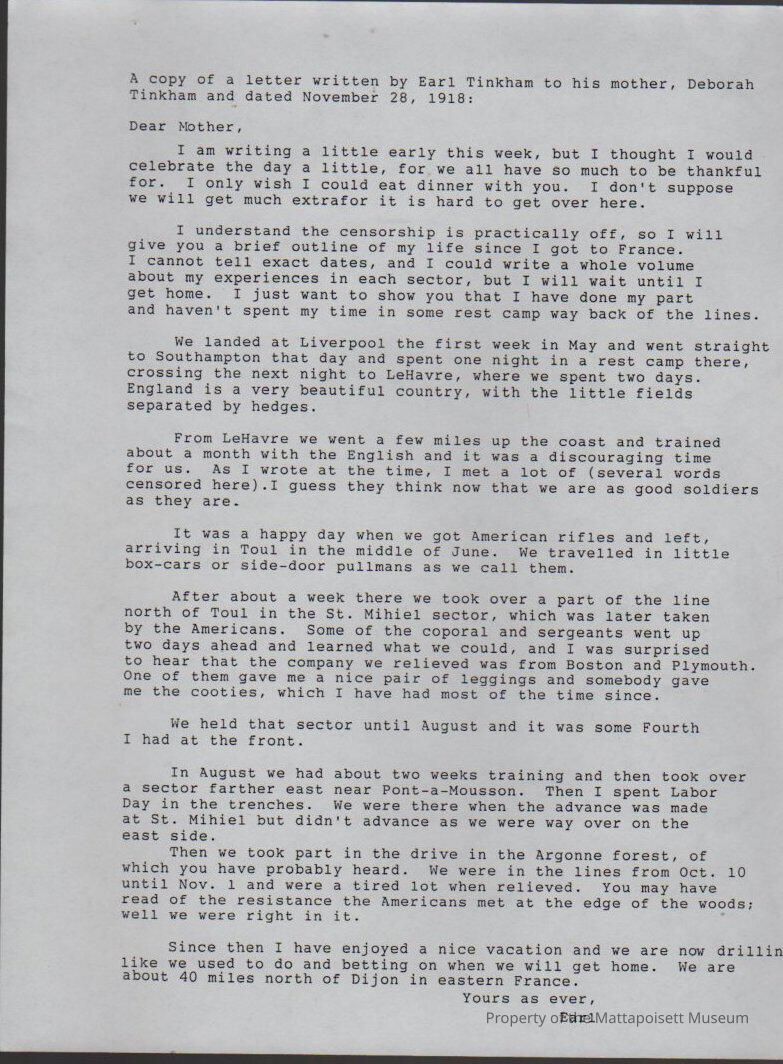 A copy of a letter written by Earl Tinkham to his mother, Deborah Tinkham and dated November 28, 1918:

Dear Mother,

I am writing a little early this week, but I thought I would celebrate the day a little, for we all have so much to be thankful for. I only wish I could eat dinner with you. I don't suppose we will get much extrafor it is hard to get over here.

I understand the censorship is practically off, so I will give you a brief outline of my life since I got to France. I cannot tell exact dates, and I could write a whole volume about my experiences in each sector, but I will wait until I get home. I just want to show you that I have done my part and haven't spent my time in some rest camp way back of the lines.

We landed at Liverpool the first week in May and went straight to Southampton that day and spent one night in a rest camp there, crossing the next night to LeHavre, where we spent two days. England is a very beautiful country, with the little fields separated by hedges.

From LeHavre we went a few miles up the coast and trained about a month with the English and it was a discouraging time for us. As I wrote at the time, I met a lot of (several words censored here).I guess they think now that we are as good soldiers as they are.

It was a happy day when we got American rifles and left, arriving in Toul in the middle of June. We travelled in little box-cars or side-door pullmans as we call them.

After about a week there we took over a part of the line north of Toul in the St. Mihiel sector, which was later taken by the Americans. Some of the coporal and sergeants went up two days ahead and learned what we could, and I was surprised to hear that the company we relieved was from Boston and Plymouth. One of them gave me a nice pair of leggings and somebody gave me the cooties, which I have had most of the time since.

We held that sector until August and it was some Fourth I had at the front.

In August we had about two weeks training and then took over a sector farther east near Pont-a-Mousson. Then I spent Labor Day in the trenches. We were there when the advance was made at St. Mihiel but didn't advance as we were way over on the east side.
Then we took part in the drive in the Argonne forest, of which you have probably heard. We were in the lines from Oct. 10 until Nov. 1 and were a tired lot when relieved. You may have read of the resistance the Americans met at the edge of the woods; well we were right in it.

Since then I have enjoyed a nice vacation and we are now drillin like we used to do and betting on when we will get home. We are about 40 miles north of Dijon in eastern France.

Yours as ever,
Earl

Property of the Mattapoisett Museum